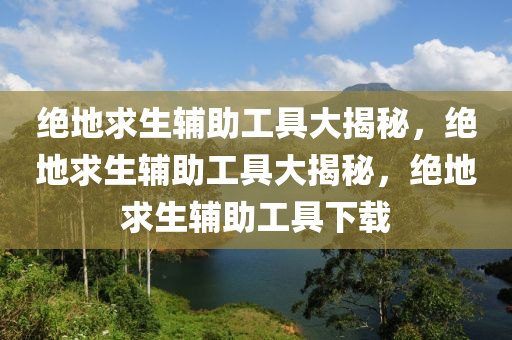 绝地求生辅助工具大揭秘，绝地求生辅助工具大揭秘，绝地求生辅助工具下载